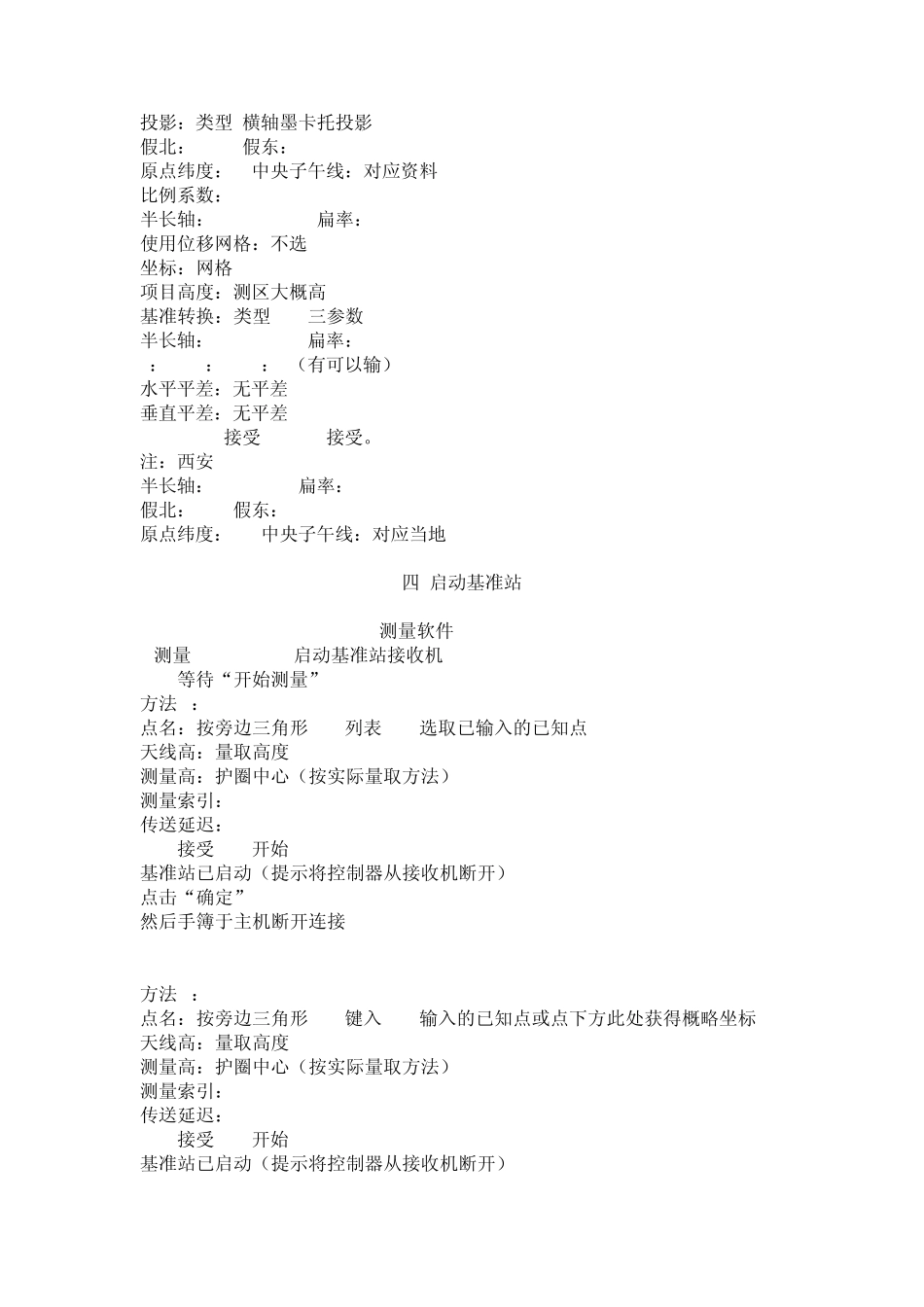 投影：类型 横轴墨卡托投影
假北：　　　假东：
原点纬度：　中央子午线：对应资料
比例系数：
半长轴：　　　　　　扁率：
使用位移网格：不选
坐标：网格
项目高度：测区大概高
基准转换：类型　　三参数
半长轴：　　　　　　扁率：
：　　：　　：　（有可以输）
水平平差：无平差
垂直平差：无平差
接受　　　接受。
注：西安
半长轴：　　　　　扁率：
假北：　　假东：
原点纬度：　　中央子午线：对应当地

四 启动基准站

测量软件
测量　　　　　　启动基准站接收机
等待“开始测量”
方法　：
点名：按旁边三角形　　列表　　选取已输入的已知点
天线高：量取高度
测量高：护圈中心（按实际量取方法）
测量索引：
传送延迟：
接受　　开始
基准站已启动（提示将控制器从接收机断开）
点击“确定”
然后手簿于主机断开连接

方法　：
点名：按旁边三角形　　键入　　输入的已知点或点下方此处获得概略坐标
天线高：量取高度
测量高：护圈中心（按实际量取方法）
测量索引：
传送延迟：
接受　　开始
基准站已启动（提示将控制器从接收机断开）